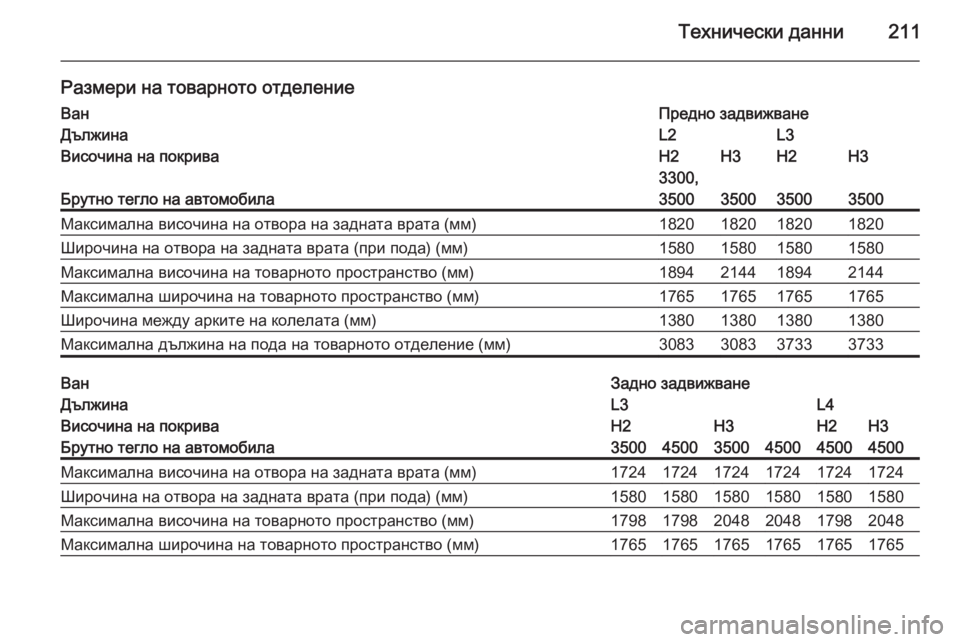 Технически данни 211

Размери на товарното отделение

| Ван | Предно задвижване | | | |
|---|---|---|---|---|
| Дължина | L2 | | L3 | |
| Височина на покрива | H2 | H3 | H2 | H3 |
| Брутно тегло на автомобила | 3300, 3500 | 3500 | 3500 | 3500 |
| Максимална височина на отвора на задната врата (мм) | 1820 | 1820 | 1820 | 1820 |
| Широчина на отвора на задната врата (при пода) (мм) | 1580 | 1580 | 1580 | 1580 |
| Максимална височина на товарното пространство (мм) | 1894 | 2144 | 1894 | 2144 |
| Максимална широчина на товарното пространство (мм) | 1765 | 1765 | 1765 | 1765 |
| Широчина между арките на колелата (мм) | 1380 | 1380 | 1380 | 1380 |
| Максимална дължина на пода на товарното отделение (мм) | 3083 | 3083 | 3733 | 3733 |

| Ван | Задно задвижване | | | | | |
|---|---|---|---|---|---|---|
| Дължина | L3 | | | | L4 | |
| Височина на покрива | H2 | | H3 | | H2 | H3 |
| Брутно тегло на автомобила | 3500 | 4500 | 3500 | 4500 | 4500 | 4500 |
| Максимална височина на отвора на задната врата (мм) | 1724 | 1724 | 1724 | 1724 | 1724 | 1724 |
| Широчина на отвора на задната врата (при пода) (мм) | 1580 | 1580 | 1580 | 1580 | 1580 | 1580 |
| Максимална височина на товарното пространство (мм) | 1798 | 1798 | 2048 | 2048 | 1798 | 2048 |
| Максимална широчина на товарното пространство (мм) | 1765 | 1765 | 1765 | 1765 | 1765 | 1765 |

carmanualsonline.info